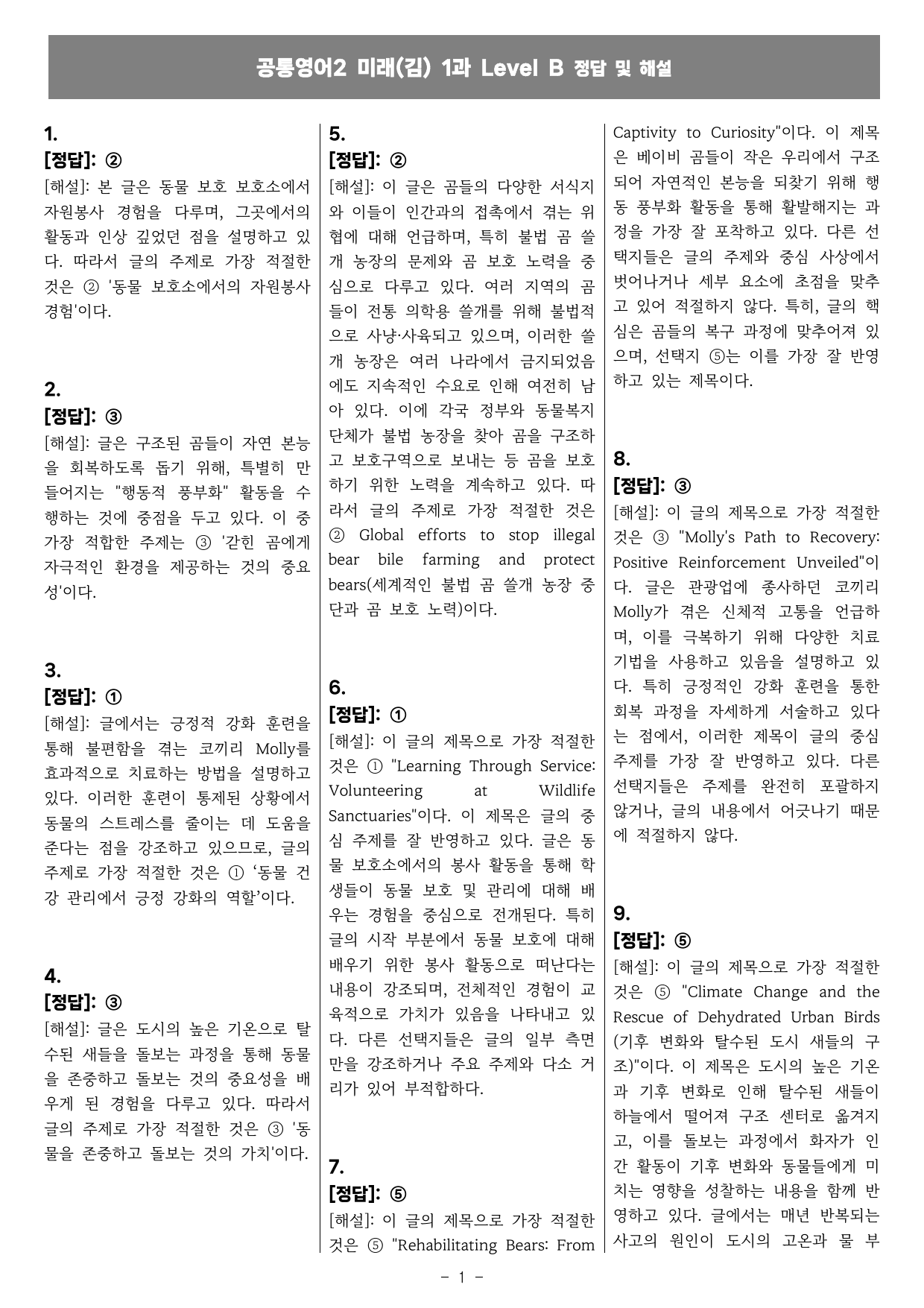 공통영어2 미래(김) 1과 Level B 정답 및 해설

1.
[정답]: ②
[해설]: 본 글은 동물 보호 보호소에서 자원봉사 경험을 다루며, 그곳에서의 활동과 인상 깊었던 점을 설명하고 있다. 따라서 글의 주제로 가장 적절한 것은 ② '동물 보호소에서의 자원봉사 경험'이다.

2.
[정답]: ③
[해설]: 글은 구조된 곰들이 자연 본능을 회복하도록 돕기 위해, 특별히 만들어지는 "행동적 풍부화" 활동을 수행하는 것에 중점을 두고 있다. 이 중 가장 적합한 주제는 ③ '갇힌 곰에게 자극적인 환경을 제공하는 것의 중요성'이다.

3.
[정답]: ①
[해설]: 글에서는 긍정적 강화 훈련을 통해 불편함을 겪는 코끼리 Molly를 효과적으로 치료하는 방법을 설명하고 있다. 이러한 훈련이 통제된 상황에서 동물의 스트레스를 줄이는 데 도움을 준다는 점을 강조하고 있으므로, 글의 주제로 가장 적절한 것은 ① '동물 건강 관리에서 긍정 강화의 역할'이다.

4.
[정답]: ③
[해설]: 글은 도시의 높은 기온으로 탈수된 새들을 돌보는 과정을 통해 동물을 존중하고 돌보는 것의 중요성을 배우게 된 경험을 다루고 있다. 따라서 글의 주제로 가장 적절한 것은 ③ '동물을 존중하고 돌보는 것의 가치'이다.

5.
[정답]: ②
[해설]: 이 글은 곰들의 다양한 서식지와 이들이 인간과의 접촉에서 겪는 위협에 대해 언급하며, 특히 불법 곰 쓸개 농장의 문제와 곰 보호 노력을 중심으로 다루고 있다. 여러 지역의 곰들이 전통 의학용 쓸개를 위해 불법적으로 사냥·사육되고 있으며, 이러한 쓸개 농장은 여러 나라에서 금지되었음에도 지속적인 수요로 인해 여전히 남아 있다. 이에 각국 정부와 동물복지 단체가 불법 농장을 찾아 곰을 구조하고 보호구역으로 보내는 등 곰을 보호하기 위한 노력을 계속하고 있다. 따라서 글의 주제로 가장 적절한 것은 ② Global efforts to stop illegal bear bile farming and protect bears(세계적인 불법 곰 쓸개 농장 중단과 곰 보호 노력)이다.

6.
[정답]: ①
[해설]: 이 글의 제목으로 가장 적절한 것은 ① "Learning Through Service: Volunteering at Wildlife Sanctuaries"이다. 이 제목은 글의 중심 주제를 잘 반영하고 있다. 글은 동물 보호소에서의 봉사 활동을 통해 학생들이 동물 보호 및 관리에 대해 배우는 경험을 중심으로 전개된다. 특히 글의 시작 부분에서 동물 보호에 대해 배우기 위한 봉사 활동으로 떠난다는 내용이 강조되며, 전체적인 경험이 교육적으로 가치가 있음을 나타내고 있다. 다른 선택지들은 글의 일부 측면만을 강조하거나 주요 주제와 다소 거리가 있어 부적합하다.

7.
[정답]: ⑤
[해설]: 이 글의 제목으로 가장 적절한 것은 ⑤ "Rehabilitating Bears: From Captivity to Curiosity"이다. 이 제목은 베이비 곰들이 작은 우리에서 구조되어 자연적인 본능을 되찾기 위해 행동 풍부화 활동을 통해 활발해지는 과정을 가장 잘 포착하고 있다. 다른 선택지들은 글의 주제와 중심 사상에서 벗어나거나 세부 요소에 초점을 맞추고 있어 적절하지 않다. 특히, 글의 핵심은 곰들의 복구 과정에 맞추어져 있으며, 선택지 ⑤는 이를 가장 잘 반영하고 있는 제목이다.

8.
[정답]: ③
[해설]: 이 글의 제목으로 가장 적절한 것은 ③ "Molly's Path to Recovery: Positive Reinforcement Unveiled"이다. 글은 관광업에 종사하던 코끼리 Molly가 겪은 신체적 고통을 언급하며, 이를 극복하기 위해 다양한 치료 기법을 사용하고 있음을 설명하고 있다. 특히 긍정적인 강화 훈련을 통한 회복 과정을 자세하게 서술하고 있다는 점에서, 이러한 제목이 글의 중심 주제를 가장 잘 반영하고 있다. 다른 선택지들은 주제를 완전히 포괄하지 않거나, 글의 내용에서 어긋나기 때문에 적절하지 않다.

9.
[정답]: ⑤
[해설]: 이 글의 제목으로 가장 적절한 것은 ⑤ "Climate Change and the Rescue of Dehydrated Urban Birds (기후 변화와 탈수된 도시 새들의 구조)"이다. 이 제목은 도시의 높은 기온과 기후 변화로 인해 탈수된 새들이 하늘에서 떨어져 구조 센터로 옮겨지고, 이를 돌보는 과정에서 화자가 인간 활동이 기후 변화와 동물들에게 미치는 영향을 성찰하는 내용을 함께 반영하고 있다. 글에서는 매년 반복되는 사고의 원인이 도시의 고온과 물 부

- 1 -